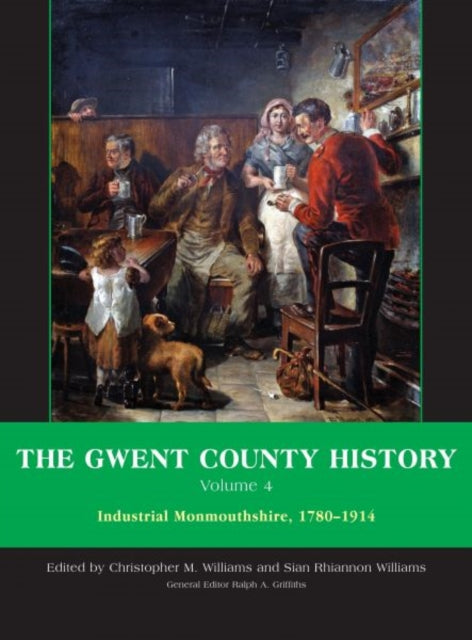 THE GWENT COUNTY HISTORY
Volume 4
Industrial Monmouthshire, 1780–1914

Edited by Christopher M. Williams and Sian Rhiannon Williams
General Editor Ralph A. Griffiths